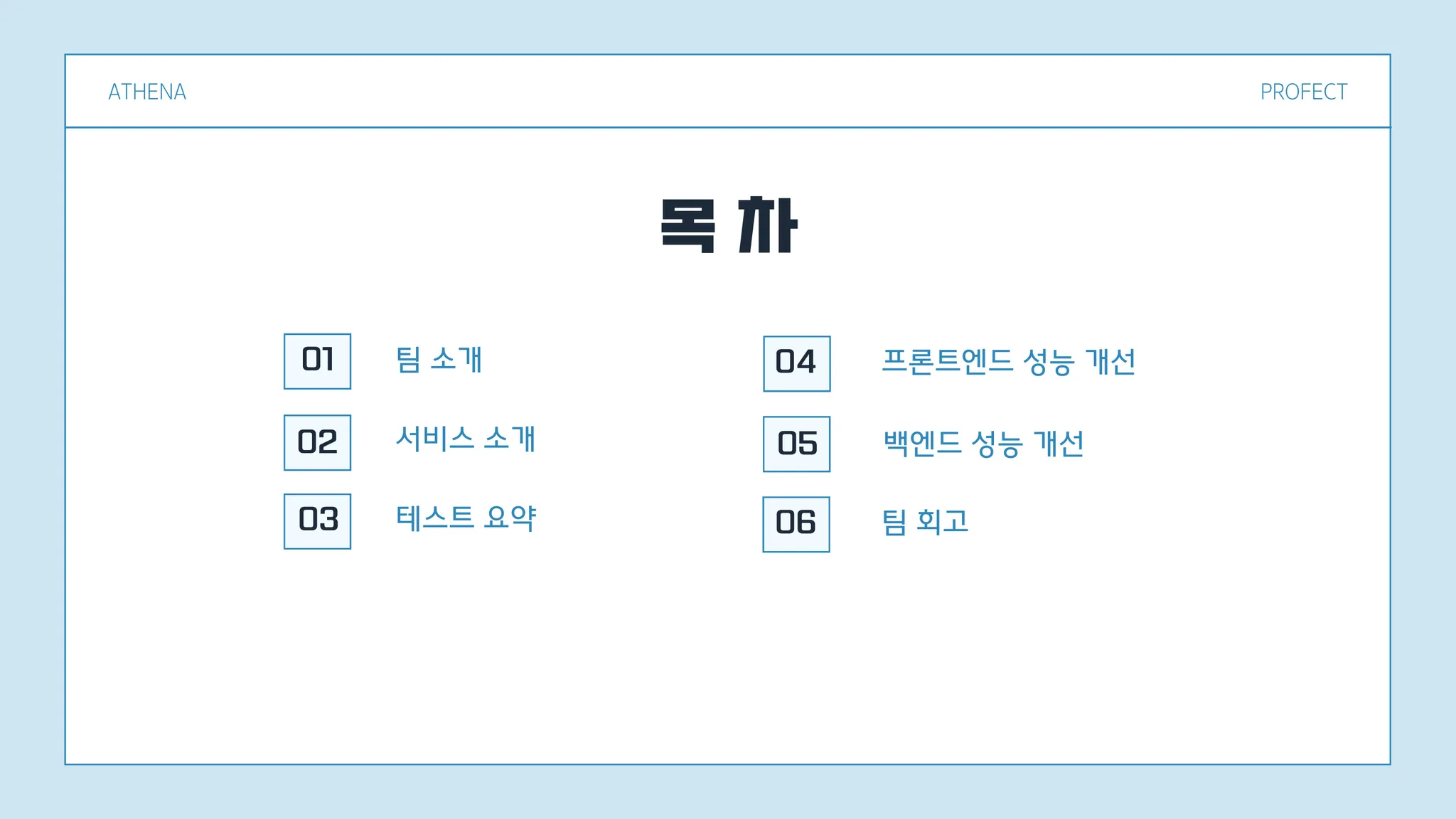 ATHENA

PROFECT

목 차

01 팀 소개

02 서비스 소개

03 테스트 요약

04 프론트엔드 성능 개선

05 백엔드 성능 개선

06 팀 회고